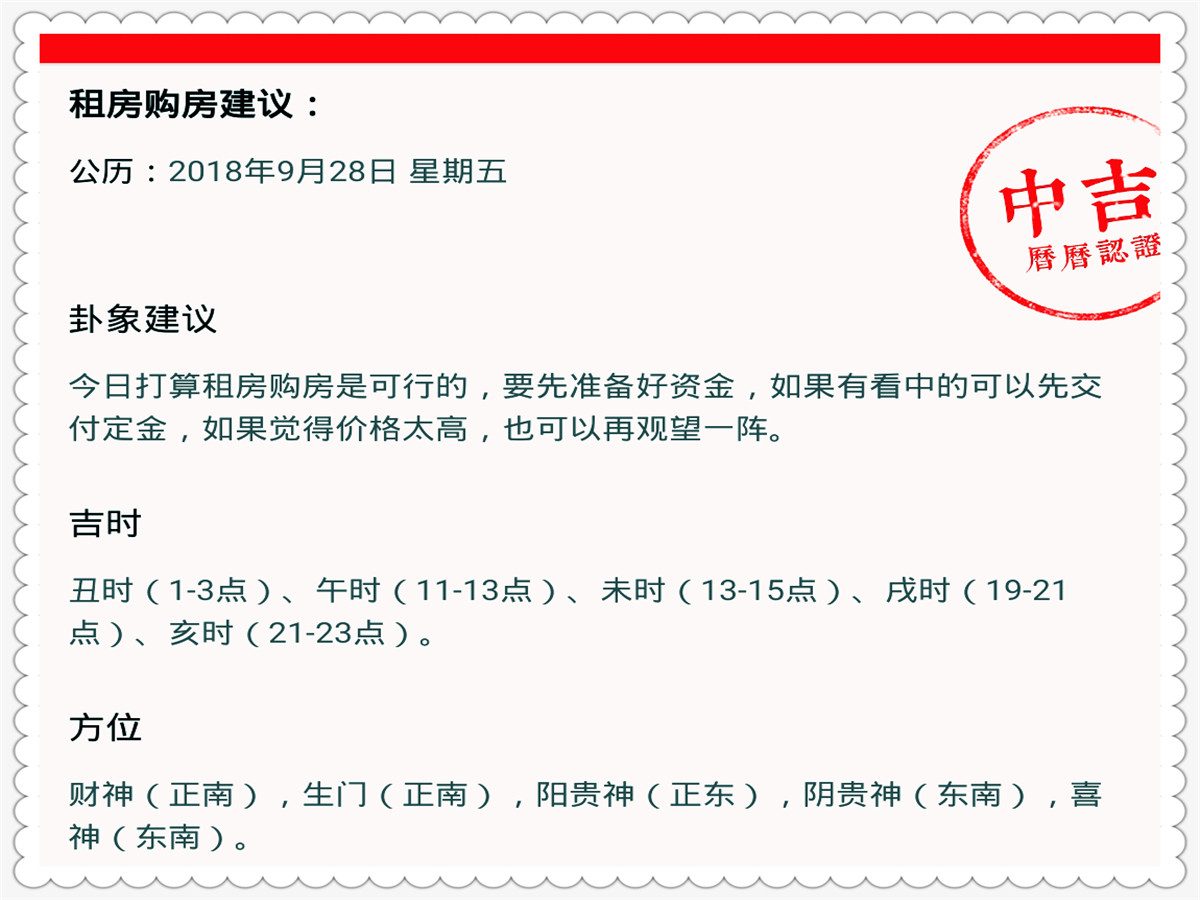 租房购房建议：

公历：2018年9月28日 星期五

中吉
曆曆認證

卦象建议

今日打算租房购房是可行的，要先准备好资金，如果有看中的可以先交付定金，如果觉得价格太高，也可以再观望一阵。

吉时

丑时（1-3点）、午时（11-13点）、未时（13-15点）、戌时（19-21点）、亥时（21-23点）。

方位

财神（正南），生门（正南），阳贵神（正东），阴贵神（东南），喜神（东南）。